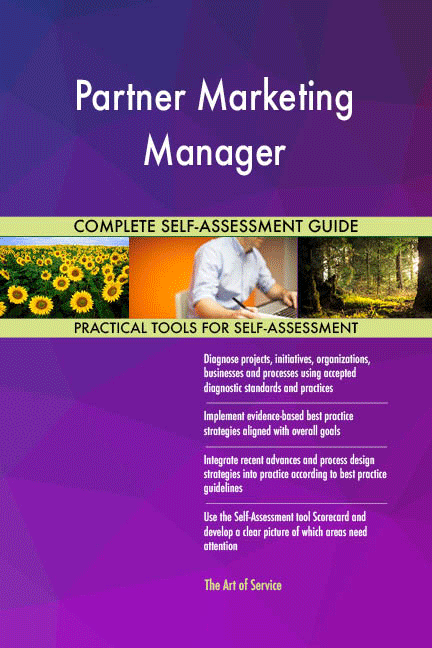 Partner Marketing Manager

COMPLETE SELF-ASSESSMENT GUIDE

PRACTICAL TOOLS FOR SELF-ASSESSMENT

Diagnose projects, initiatives, organizations, businesses and processes using accepted diagnostic standards and practices

Implement evidence-based best practice strategies aligned with overall goals

Integrate recent advances and process design strategies into practice according to best practice guidelines

Use the Self-Assessment tool Scorecard and develop a clear picture of which areas need attention

The Art of Service